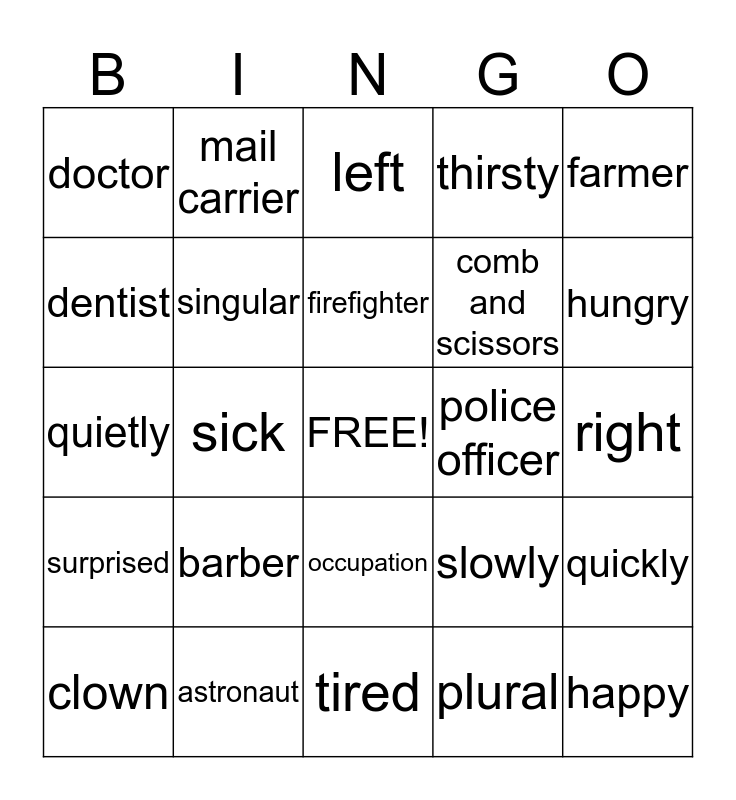 | B | I | N | G | O |
|---|---|---|---|---|
| doctor | mail carrier | left | thirsty | farmer |
| dentist | singular | firefighter | comb and scissors | hungry |
| quietly | sick | FREE! | police officer | right |
| surprised | barber | occupation | slowly | quickly |
| clown | astronaut | tired | plural | happy |